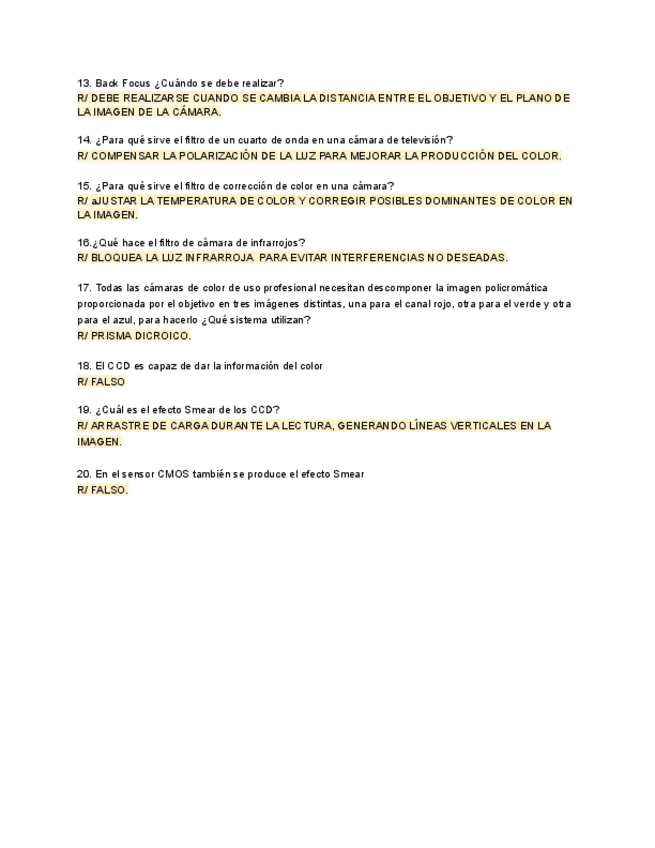 13. Back Focus ¿Cuándo se debe realizar?
R/ DEBE REALIZARSE CUANDO SE CAMBIA LA DISTANCIA ENTRE EL OBJETIVO Y EL PLANO DE LA IMAGEN DE LA CÁMARA.

14. ¿Para qué sirve el filtro de un cuarto de onda en una cámara de televisión?
R/ COMPENSAR LA POLARIZACIÓN DE LA LUZ PARA MEJORAR LA PRODUCCIÓN DEL COLOR.

15. ¿Para qué sirve el filtro de corrección de color en una cámara?
R/ aJUSTAR LA TEMPERATURA DE COLOR Y CORREGIR POSIBLES DOMINANTES DE COLOR EN LA IMAGEN.

16.¿Qué hace el filtro de cámara de infrarrojos?
R/ BLOQUEA LA LUZ INFRARROJA PARA EVITAR INTERFERENCIAS NO DESEADAS.

17. Todas las cámaras de color de uso profesional necesitan descomponer la imagen policromática proporcionada por el objetivo en tres imágenes distintas, una para el canal rojo, otra para el verde y otra para el azul, para hacerlo ¿Qué sistema utilizan?
R/ PRISMA DICROICO.

18. El CCD es capaz de dar la información del color
R/ FALSO

19. ¿Cuál es el efecto Smear de los CCD?
R/ ARRASTRE DE CARGA DURANTE LA LECTURA, GENERANDO LÍNEAS VERTICALES EN LA IMAGEN.

20. En el sensor CMOS también se produce el efecto Smear
R/ FALSO.